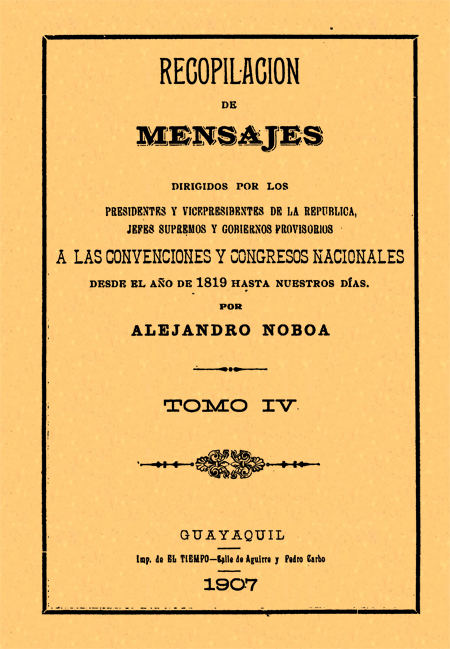 RECOPILACION

DE

MENSAJES

DIRIGIDOS POR LOS

PRESIDENTES Y VICEPRESIDENTES DE LA REPUBLICA,
JEFES SUPREMOS Y GOBIERNOS PROVISORIOS

A LAS CONVENCIONES Y CONGRESOS NACIONALES

DESDE EL AÑO DE 1819 HASTA NUESTROS DÍAS.

POR

ALEJANDRO NOBOA

TOMO IV

GUAYAQUIL

Imp. de EL TIEMPO—Calle de Aguirre y Pedro Carbo

1907